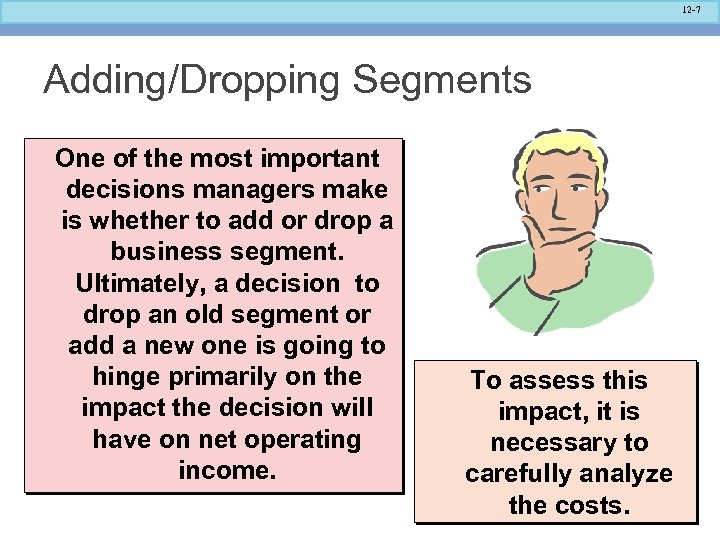 12-7

Adding/Dropping Segments

One of the most important decisions managers make is whether to add or drop a business segment. Ultimately, a decision to drop an old segment or add a new one is going to hinge primarily on the impact the decision will have on net operating income.

To assess this impact, it is necessary to carefully analyze the costs.